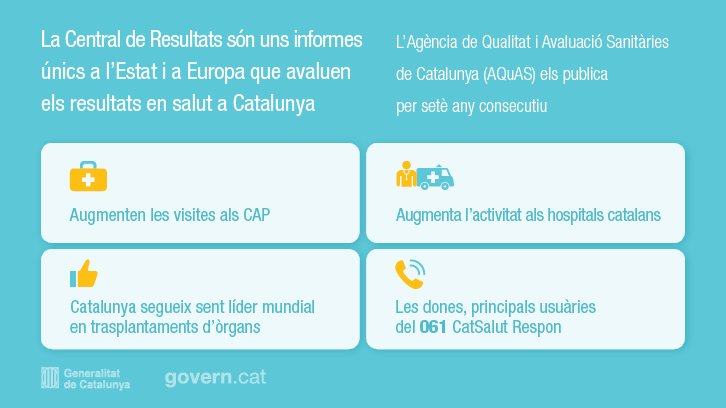 La Central de Resultats són uns informes únics a l'Estat i a Europa que avaluen els resultats en salut a Catalunya

L'Agència de Qualitat i Avaluació Sanitàries de Catalunya (AQuAS) els publica per setè any consecutiu

Augmenten les visites als CAP

Augmenta l'activitat als hospitals catalans

Catalunya segueix sent líder mundial en trasplantaments d'òrgans

Les dones, principals usuàries del 061 CatSalut Respon

Generalitat de Catalunya

govern.cat